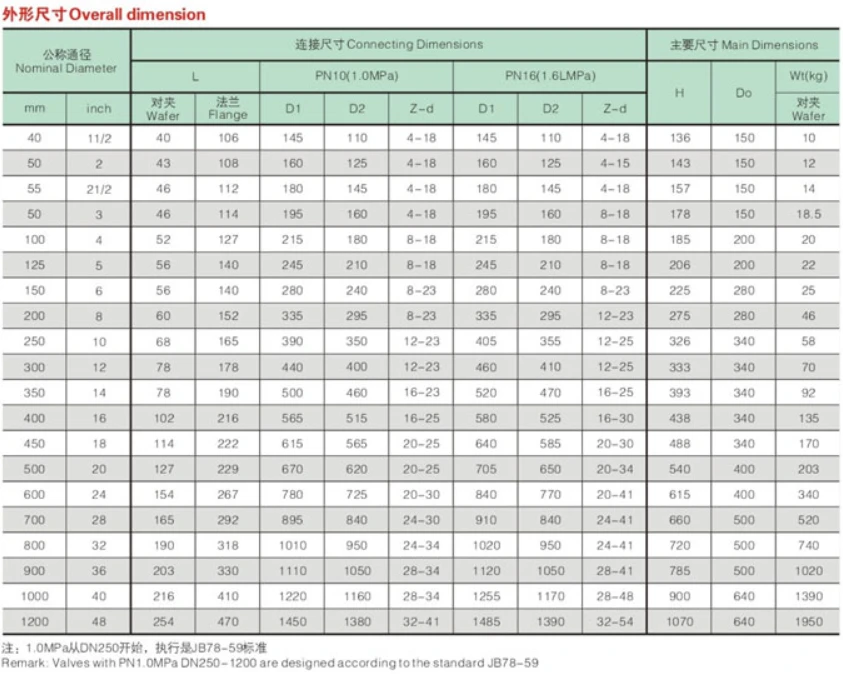 外形尺寸 Overall dimension

| 公称通径 Nominal Diameter | | 连接尺寸 Connecting Dimensions | | | | | | | | 主要尺寸 Main Dimensions | | |
|---|---|---|---|---|---|---|---|---|---|---|---|---|
| | | L | | PN10(1.0MPa) | | | PN16(1.6LMPa) | | | H | Do | Wt(kg) |
| mm | inch | 对夹 Wafer | 法兰 Flange | D1 | D2 | Z-d | D1 | D2 | Z-d | | | 对夹 Wafer |
| 40 | 11/2 | 40 | 106 | 145 | 110 | 4-18 | 145 | 110 | 4-18 | 136 | 150 | 10 |
| 50 | 2 | 43 | 108 | 160 | 125 | 4-18 | 160 | 125 | 4-15 | 143 | 150 | 12 |
| 55 | 21/2 | 46 | 112 | 180 | 145 | 4-18 | 180 | 145 | 4-18 | 157 | 150 | 14 |
| 50 | 3 | 46 | 114 | 195 | 160 | 4-18 | 195 | 160 | 8-18 | 178 | 150 | 18.5 |
| 100 | 4 | 52 | 127 | 215 | 180 | 8-18 | 215 | 180 | 8-18 | 185 | 200 | 20 |
| 125 | 5 | 56 | 140 | 245 | 210 | 8-18 | 245 | 210 | 8-18 | 206 | 200 | 22 |
| 150 | 6 | 56 | 140 | 280 | 240 | 8-23 | 280 | 240 | 8-23 | 225 | 280 | 25 |
| 200 | 8 | 60 | 152 | 335 | 295 | 8-23 | 335 | 295 | 12-23 | 275 | 280 | 46 |
| 250 | 10 | 68 | 165 | 390 | 350 | 12-23 | 405 | 355 | 12-25 | 326 | 340 | 58 |
| 300 | 12 | 78 | 178 | 440 | 400 | 12-23 | 460 | 410 | 12-25 | 333 | 340 | 70 |
| 350 | 14 | 78 | 190 | 500 | 460 | 16-23 | 520 | 470 | 16-25 | 393 | 340 | 92 |
| 400 | 16 | 102 | 216 | 565 | 515 | 16-25 | 580 | 525 | 16-30 | 438 | 340 | 135 |
| 450 | 18 | 114 | 222 | 615 | 565 | 20-25 | 640 | 585 | 20-30 | 488 | 340 | 170 |
| 500 | 20 | 127 | 229 | 670 | 620 | 20-25 | 705 | 650 | 20-34 | 540 | 400 | 203 |
| 600 | 24 | 154 | 267 | 780 | 725 | 20-30 | 840 | 770 | 20-41 | 615 | 400 | 340 |
| 700 | 28 | 165 | 292 | 895 | 840 | 24-30 | 910 | 840 | 24-41 | 660 | 500 | 520 |
| 800 | 32 | 190 | 318 | 1010 | 950 | 24-34 | 1020 | 950 | 24-41 | 720 | 500 | 740 |
| 900 | 36 | 203 | 330 | 1110 | 1050 | 28-34 | 1120 | 1050 | 28-41 | 785 | 500 | 1020 |
| 1000 | 40 | 216 | 410 | 1220 | 1160 | 28-34 | 1255 | 1170 | 28-48 | 900 | 640 | 1390 |
| 1200 | 48 | 254 | 470 | 1450 | 1380 | 32-41 | 1485 | 1390 | 32-54 | 1070 | 640 | 1950 |

注：1.0MPa从DN250开始，执行是JB78-59标准
Remark: Valves with PN1.0MPa DN250-1200 are designed according to the standard JB78-59